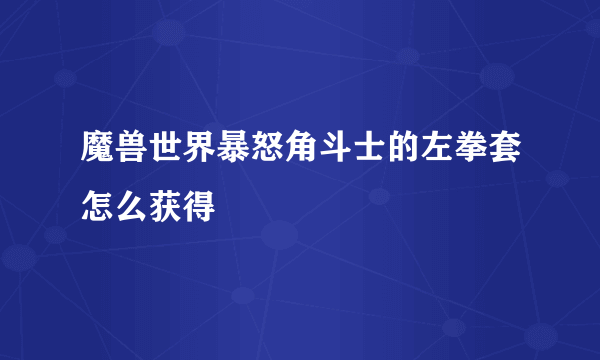 魔兽世界暴怒角斗士的左拳套怎么获得